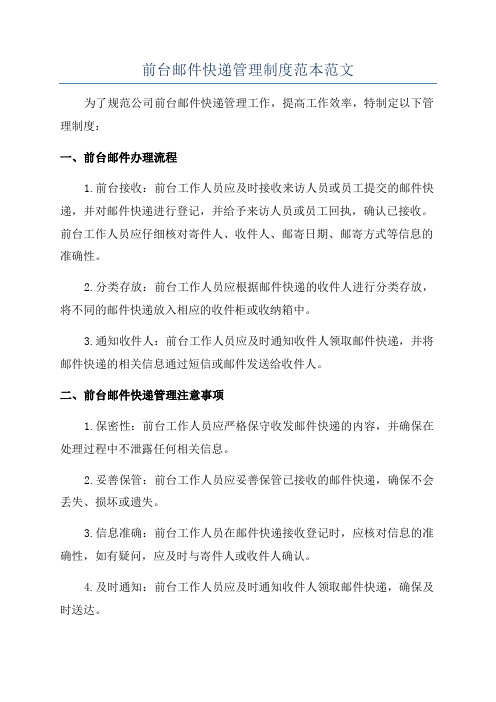 前台邮件快递管理制度范本范文

为了规范公司前台邮件快递管理工作，提高工作效率，特制定以下管理制度：

一、前台邮件办理流程

1.前台接收：前台工作人员应及时接收来访人员或员工提交的邮件快递，并对邮件快递进行登记，并给予来访人员或员工回执，确认已接收。前台工作人员应仔细核对寄件人、收件人、邮寄日期、邮寄方式等信息的准确性。

2.分类存放：前台工作人员应根据邮件快递的收件人进行分类存放，将不同的邮件快递放入相应的收件柜或收纳箱中。

3.通知收件人：前台工作人员应及时通知收件人领取邮件快递，并将邮件快递的相关信息通过短信或邮件发送给收件人。

二、前台邮件快递管理注意事项

1.保密性：前台工作人员应严格保守收发邮件快递的内容，并确保在处理过程中不泄露任何相关信息。

2.妥善保管：前台工作人员应妥善保管已接收的邮件快递，确保不会丢失、损坏或遗失。

3.信息准确：前台工作人员在邮件快递接收登记时，应核对信息的准确性，如有疑问，应及时与寄件人或收件人确认。

4.及时通知：前台工作人员应及时通知收件人领取邮件快递，确保及时送达。